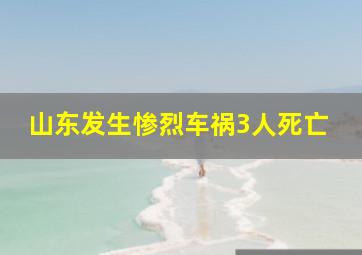 山东发生惨烈车祸3人死亡